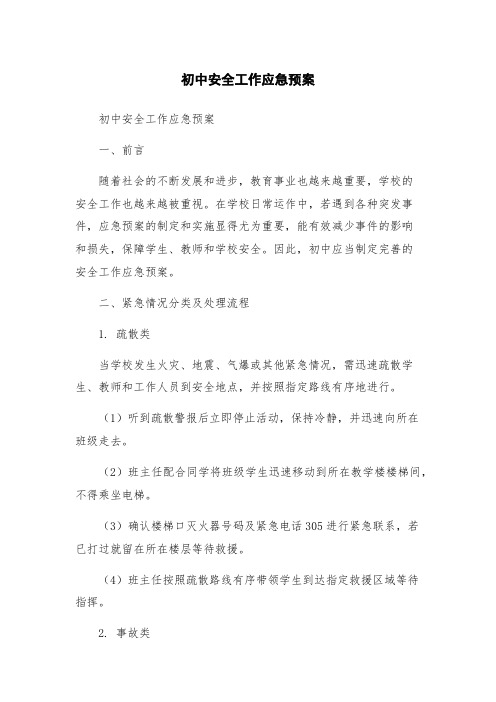 初中安全工作应急预案

初中安全工作应急预案

一、前言

随着社会的不断发展和进步，教育事业也越来越重要，学校的安全工作也越来越被重视。在学校日常运作中，若遇到各种突发事件，应急预案的制定和实施显得尤为重要，能有效减少事件的影响和损失，保障学生、教师和学校安全。因此，初中应当制定完善的安全工作应急预案。

二、紧急情况分类及处理流程

1. 疏散类

当学校发生火灾、地震、气爆或其他紧急情况，需迅速疏散学生、教师和工作人员到安全地点，并按照指定路线有序地进行。

（1）听到疏散警报后立即停止活动，保持冷静，并迅速向所在班级走去。

（2）班主任配合同学将班级学生迅速移动到所在教学楼楼梯间，不得乘坐电梯。

（3）确认楼梯口灭火器号码及紧急电话305进行紧急联系，若已打过就留在所在楼层等待救援。

（4）班主任按照疏散路线有序带领学生到达指定救援区域等待指挥。

2. 事故类